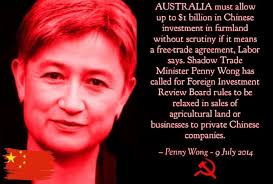 AUSTRALIA must allow up to $1 billion in Chinese investment in farmland without scrutiny if it means a free-trade agreement, Labor says. Shadow Trade Minister Penny Wong has called for Foreign Investment Review Board rules to be relaxed in sales of agricultural land or businesses to private Chinese companies.

– Penny Wong – 9 July 2014